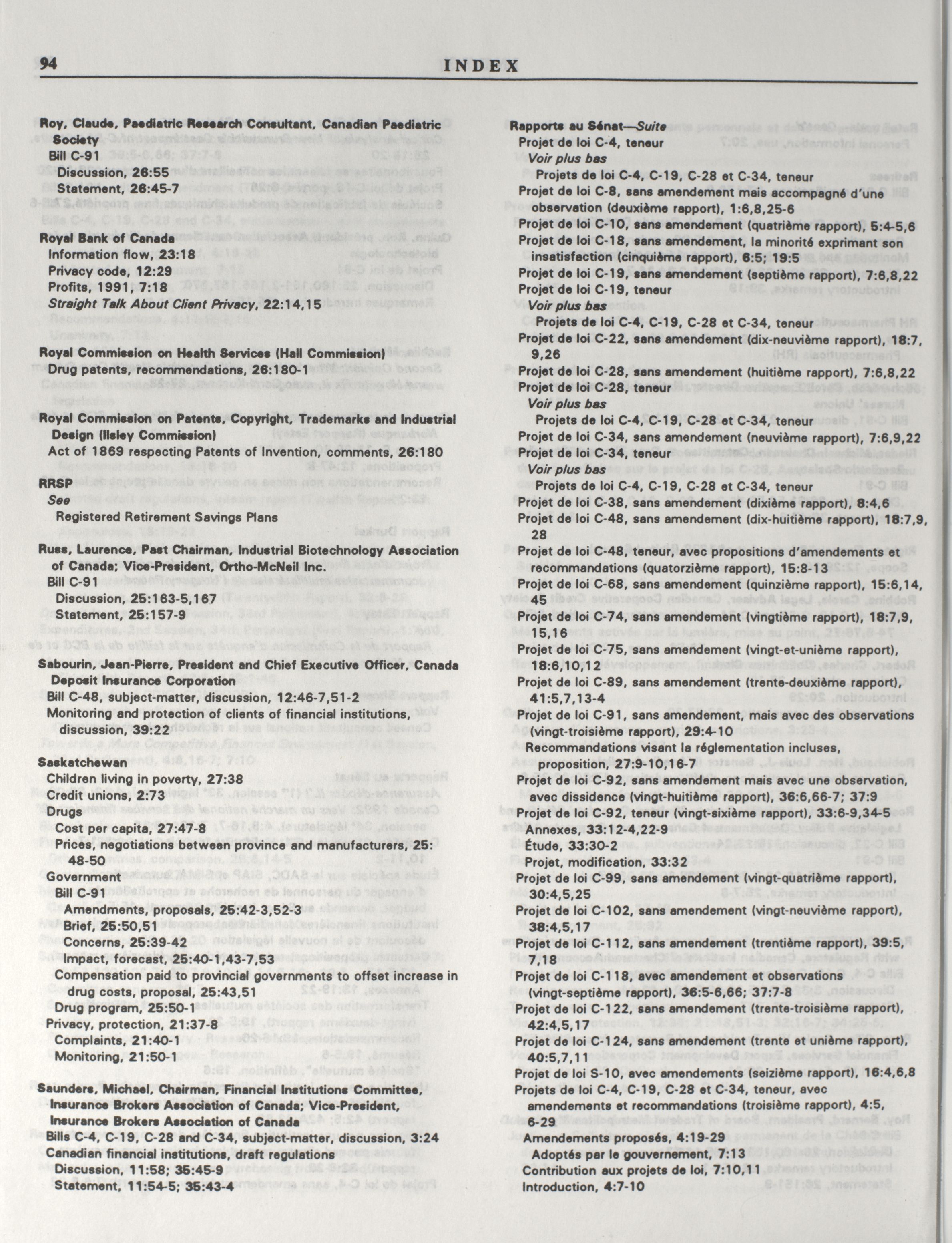 94 INDEX

Roy, Claude, Paediatric Research Consultant, Canadian Paediatric Society
Bill C-91
Discussion, 26:55
Statement, 26:45-7

Royal Bank of Canada
Information flow, 23:18
Privacy code, 12:29
Profits, 1991, 7:18
Straight Talk About Client Privacy, 22:14,15

Royal Commission on Health Services (Hall Commission)
Drug patents, recommendations, 26:180-1

Royal Commission on Patents, Copyright, Trademarks and Industrial Design (Ilsley Commission)
Act of 1869 respecting Patents of Invention, comments, 26:180

RRSP
See
Registered Retirement Savings Plans

Russ, Laurence, Past Chairman, Industrial Biotechnology Association of Canada; Vice-President, Ortho-McNeil Inc.
Bill C-91
Discussion, 25:163-5,167
Statement, 25:157-9

Sabourin, Jean-Pierre, President and Chief Executive Officer, Canada Deposit Insurance Corporation
Bill C-48, subject-matter, discussion, 12:46-7,51-2
Monitoring and protection of clients of financial institutions, discussion, 39:22

Saskatchewan
Children living in poverty, 27:38
Credit unions, 2:73
Drugs
Cost per capita, 27:47-8
Prices, negotiations between province and manufacturers, 25:48-50
Government
Bill C-91
Amendments, proposals, 25:42-3,52-3
Brief, 25:50,51
Concerns, 25:39-42
Impact, forecast, 25:40-1,43-7,53
Compensation paid to provincial governments to offset increase in drug costs, proposal, 25:43,51
Drug program, 25:50-1
Privacy, protection, 21:37-8
Complaints, 21:40-1
Monitoring, 21:50-1

Saunders, Michael, Chairman, Financial Institutions Committee, Insurance Brokers Association of Canada; Vice-President, Insurance Brokers Association of Canada
Bills C-4, C-19, C-28 and C-34, subject-matter, discussion, 3:24
Canadian financial institutions, draft regulations
Discussion, 11:58; 35:45-9
Statement, 11:54-5; 35:43-4

Rapports au Sénat—Suite
Projet de loi C-4, teneur
Voir plus bas
Projets de loi C-4, C-19, C-28 et C-34, teneur
Projet de loi C-8, sans amendement mais accompagné d'une observation (deuxième rapport), 1:6,8,25-6
Projet de loi C-10, sans amendement (quatrième rapport), 5:4-5,6
Projet de loi C-18, sans amendement, la minorité exprimant son insatisfaction (cinquième rapport), 6:5; 19:5
Projet de loi C-19, sans amendement (septième rapport), 7:6,8,22
Projet de loi C-19, teneur
Voir plus bas
Projets de loi C-4, C-19, C-28 et C-34, teneur
Projet de loi C-22, sans amendement (dix-neuvième rapport), 18:7,9,26
Projet de loi C-28, sans amendement (huitième rapport), 7:6,8,22
Projet de loi C-28, teneur
Voir plus bas
Projets de loi C-4, C-19, C-28 et C-34, teneur
Projet de loi C-34, sans amendement (neuvième rapport), 7:6,9,22
Projet de loi C-34, teneur
Voir plus bas
Projets de loi C-4, C-19, C-28 et C-34, teneur
Projet de loi C-38, sans amendement (dixième rapport), 8:4,6
Projet de loi C-48, sans amendement (dix-huitième rapport), 18:7,9,28
Projet de loi C-48, teneur, avec propositions d'amendements et recommandations (quatorzième rapport), 15:8-13
Projet de loi C-68, sans amendement (quinzième rapport), 15:6,14,45
Projet de loi C-74, sans amendement (vingtième rapport), 18:7,9,15,16
Projet de loi C-75, sans amendement (vingt-et-unième rapport), 18:6,10,12
Projet de loi C-89, sans amendement (trente-deuxième rapport), 41:5,7,13-4
Projet de loi C-91, sans amendement, mais avec des observations (vingt-troisième rapport), 29:4-10
Recommandations visant la réglementation incluses, proposition, 27:9-10,16-7
Projet de loi C-92, sans amendement mais avec une observation, avec dissidence (vingt-huitième rapport), 36:6,66-7; 37:9
Projet de loi C-92, teneur (vingt-sixième rapport), 33:6-9,34-5
Annexes, 33:12-4,22-9
Étude, 33:30-2
Projet, modification, 33:32
Projet de loi C-99, sans amendement (vingt-quatrième rapport), 30:4,5,25
Projet de loi C-102, sans amendement (vingt-neuvième rapport), 38:4,5,17
Projet de loi C-112, sans amendement (trentième rapport), 39:5,7,18
Projet de loi C-118, avec amendement et observations (vingt-septième rapport), 36:5-6,66; 37:7-8
Projet de loi C-122, sans amendement (trente-troisième rapport), 42:4,5,17
Projet de loi C-124, sans amendement (trente et unième rapport), 40:5,7,11
Projet de loi S-10, avec amendements (seizième rapport), 16:4,6,8
Projets de loi C-4, C-19, C-28 et C-34, teneur, avec amendements et recommandations (troisième rapport), 4:5,6-29
Amendements proposés, 4:19-29
Adoptés par le gouvernement, 7:13
Contribution aux projets de loi, 7:10,11
Introduction, 4:7-10